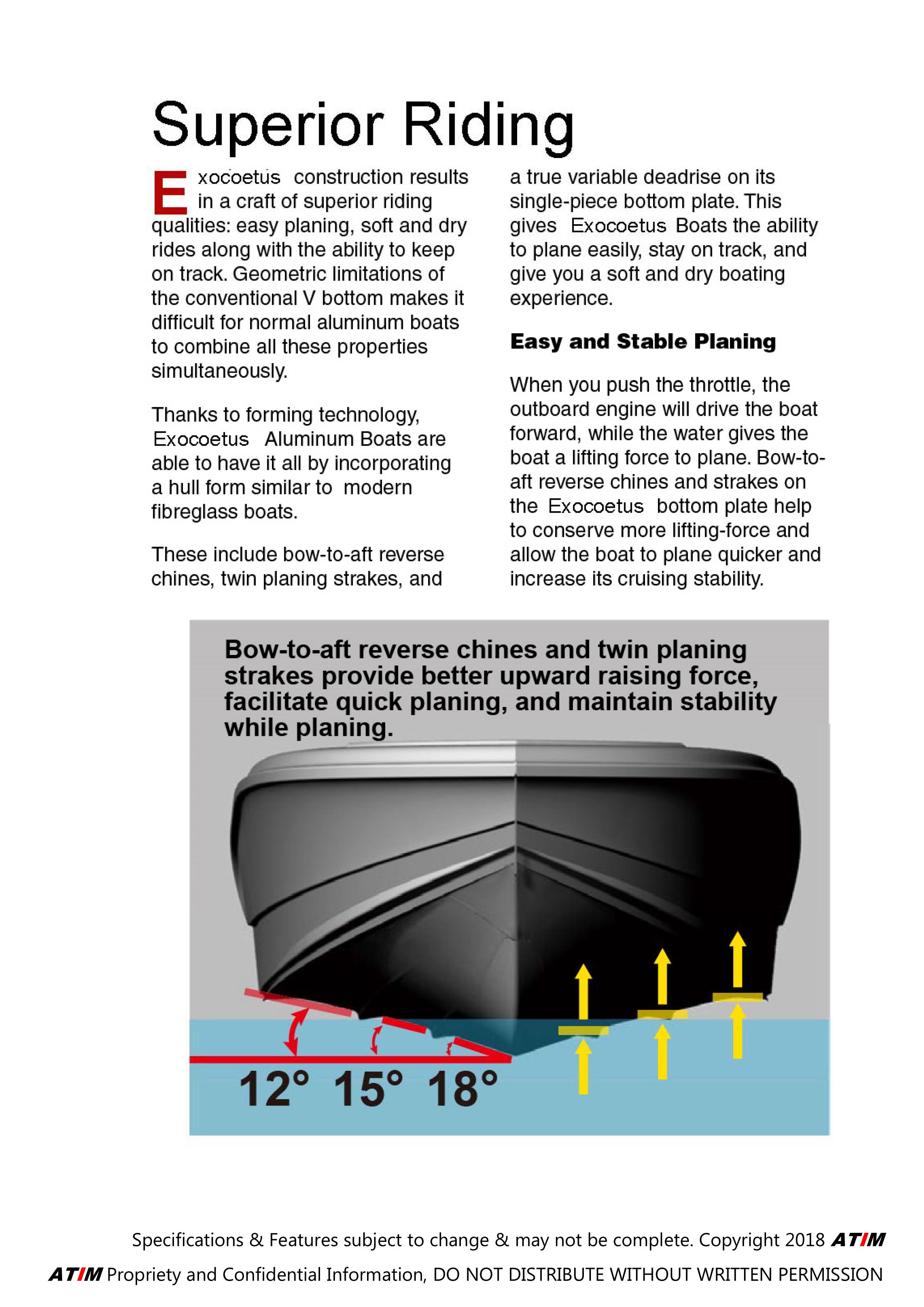 Superior Riding

Exocoetus construction results in a craft of superior riding qualities: easy planing, soft and dry rides along with the ability to keep on track. Geometric limitations of the conventional V bottom makes it difficult for normal aluminum boats to combine all these properties simultaneously.

Thanks to forming technology, Exocoetus Aluminum Boats are able to have it all by incorporating a hull form similar to modern fibreglass boats.

These include bow-to-aft reverse chines, twin planing strakes, and a true variable deadrise on its single-piece bottom plate. This gives Exocoetus Boats the ability to plane easily, stay on track, and give you a soft and dry boating experience.

Easy and Stable Planing

When you push the throttle, the outboard engine will drive the boat forward, while the water gives the boat a lifting force to plane. Bow-to-aft reverse chines and strakes on the Exocoetus bottom plate help to conserve more lifting-force and allow the boat to plane quicker and increase its cruising stability.

Bow-to-aft reverse chines and twin planing strakes provide better upward raising force, facilitate quick planing, and maintain stability while planing.

12° 15° 18°

Specifications & Features subject to change & may not be complete. Copyright 2018 ATIM

ATIM Propriety and Confidential Information, DO NOT DISTRIBUTE WITHOUT WRITTEN PERMISSION